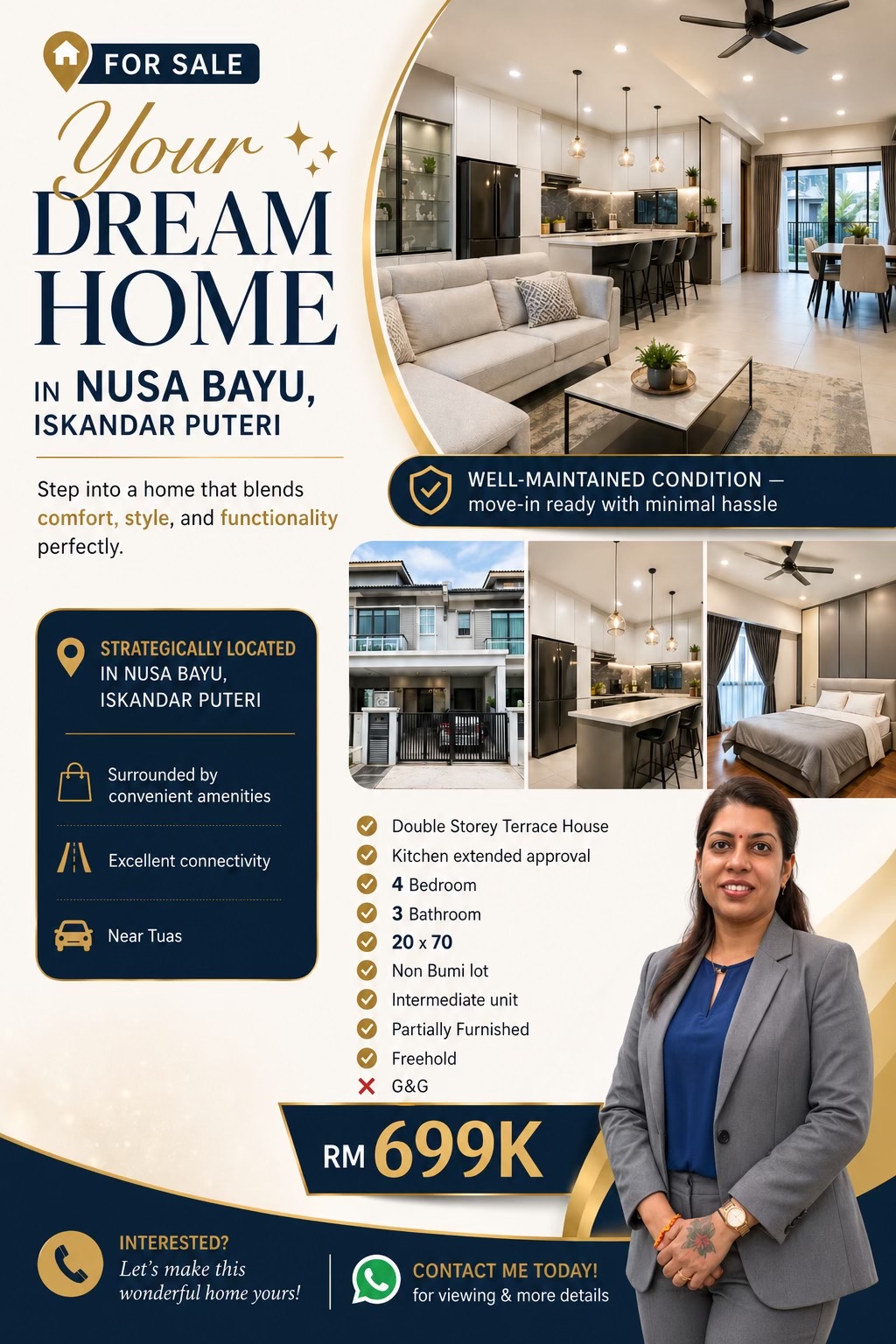 FOR SALE

Your DREAM HOME

IN NUSA BAYU, ISKANDAR PUTERI

Step into a home that blends comfort, style, and functionality perfectly.

WELL-MAINTAINED CONDITION — move-in ready with minimal hassle

STRATEGICALLY LOCATED IN NUSA BAYU, ISKANDAR PUTERI

Surrounded by convenient amenities

Excellent connectivity

Near Tuas

Double Storey Terrace House
Kitchen extended approval
4 Bedroom
3 Bathroom
20 x 70
Non Bumi lot
Intermediate unit
Partially Furnished
Freehold
G&G

RM 699K

INTERESTED?
Let's make this wonderful home yours!

CONTACT ME TODAY!
for viewing & more details